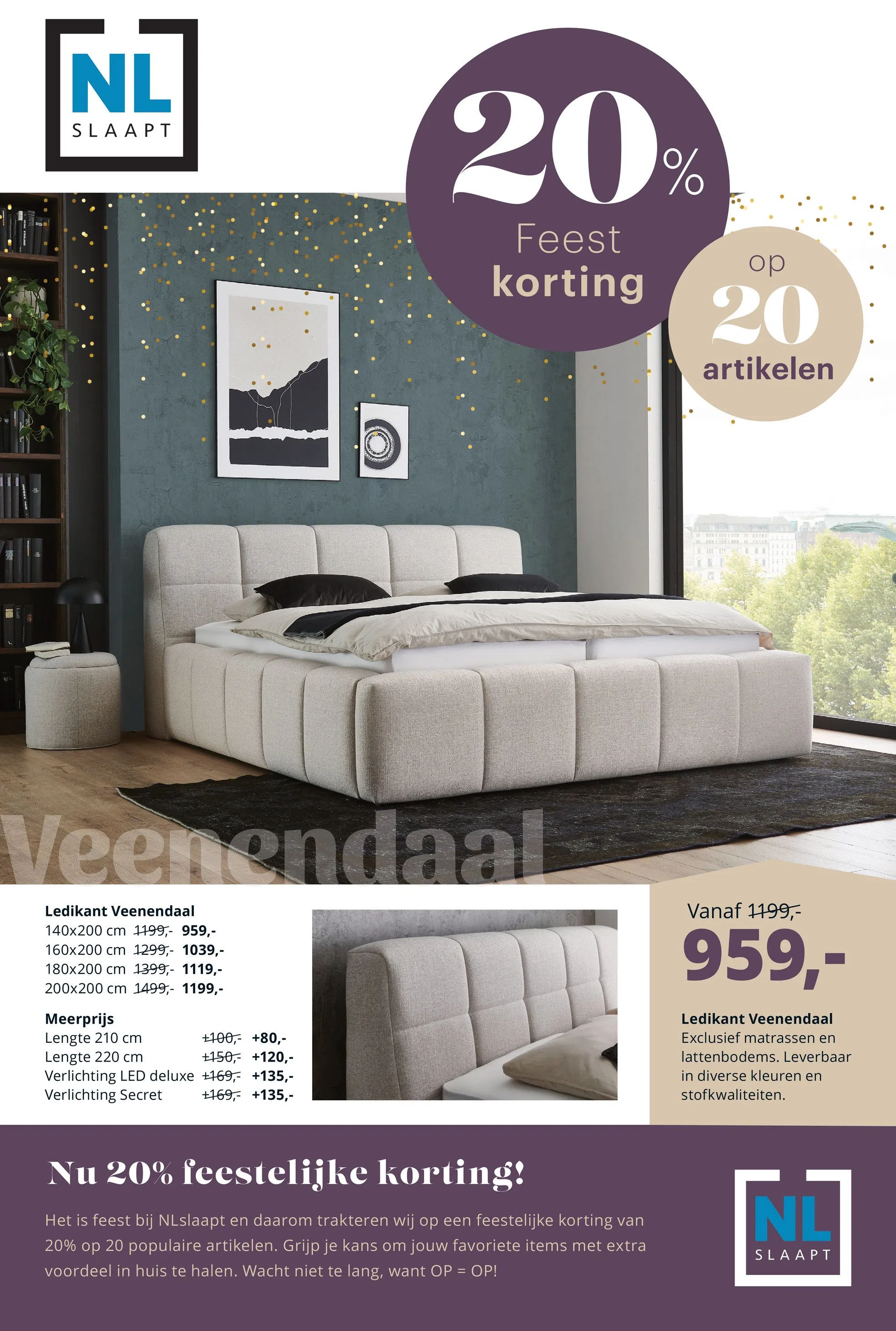 NL
SLAAPT

20%
Feest
korting

op
20
artikelen

Veenendaal

Ledikant Veenendaal
140x200 cm 1199,- 959,-
160x200 cm 1299,- 1039,-
180x200 cm 1399,- 1119,-
200x200 cm 1499,- 1199,-

Meerprijs
Lengte 210 cm +100,- +80,-
Lengte 220 cm +150,- +120,-
Verlichting LED deluxe +169,- +135,-
Verlichting Secret +169,- +135,-

Vanaf 1199,-
959,-

Ledikant Veenendaal
Exclusief matrassen en lattenbodems. Leverbaar in diverse kleuren en stofkwaliteiten.

Nu 20% feestelijke korting!

Het is feest bij NLslaapt en daarom trakteren wij op een feestelijke korting van 20% op 20 populaire artikelen. Grijp je kans om jouw favoriete items met extra voordeel in huis te halen. Wacht niet te lang, want OP = OP!

NL
SLAAPT